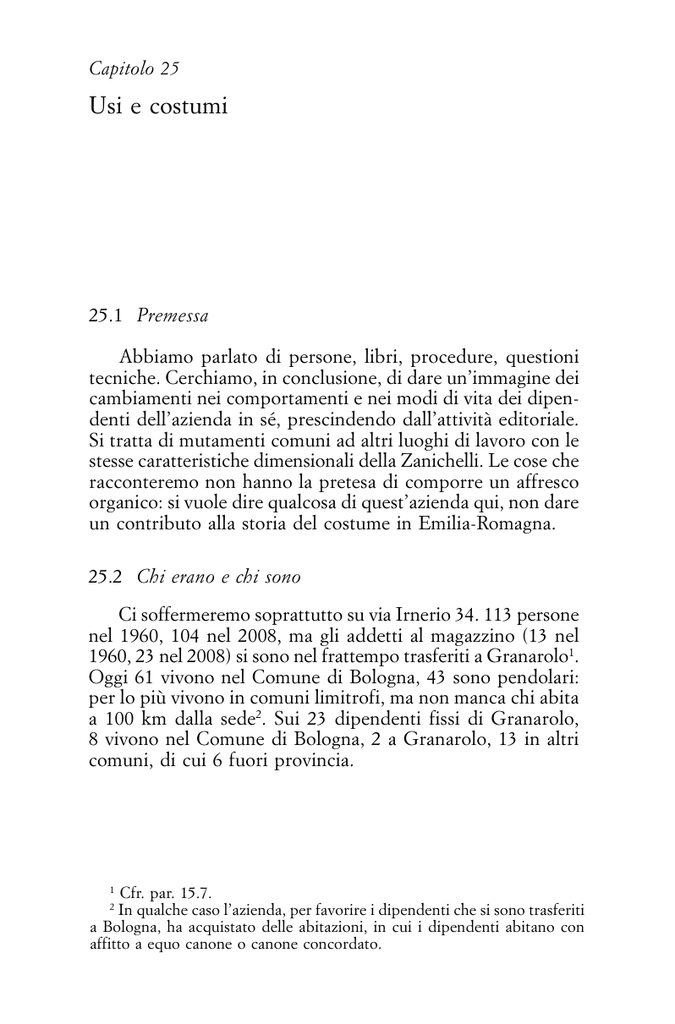 Capitolo 25
Usi e costumi

25.1 Premessa

Abbiamo parlato di persone, libri, procedure, questioni tecniche. Cerchiamo, in conclusione, di dare un'immagine dei cambiamenti nei comportamenti e nei modi di vita dei dipendenti dell'azienda in sé, prescindendo dall'attività editoriale. Si tratta di mutamenti comuni ad altri luoghi di lavoro con le stesse caratteristiche dimensionali della Zanichelli. Le cose che racconteremo non hanno la pretesa di comporre un affresco organico: si vuole dire qualcosa di quest'azienda qui, non dare un contributo alla storia del costume in Emilia-Romagna.

25.2 Chi erano e chi sono

Ci soffermeremo soprattutto su via Irnerio 34. 113 persone nel 1960, 104 nel 2008, ma gli addetti al magazzino (13 nel 1960, 23 nel 2008) si sono nel frattempo trasferiti a Granarolo$^1$. Oggi 61 vivono nel Comune di Bologna, 43 sono pendolari: per lo più vivono in comuni limitrofi, ma non manca chi abita a 100 km dalla sede$^2$. Sui 23 dipendenti fissi di Granarolo, 8 vivono nel Comune di Bologna, 2 a Granarolo, 13 in altri comuni, di cui 6 fuori provincia.

$^1$ Cfr. par. 15.7.
$^2$ In qualche caso l'azienda, per favorire i dipendenti che si sono trasferiti a Bologna, ha acquistato delle abitazioni, in cui i dipendenti abitano con affitto a equo canone o canone concordato.